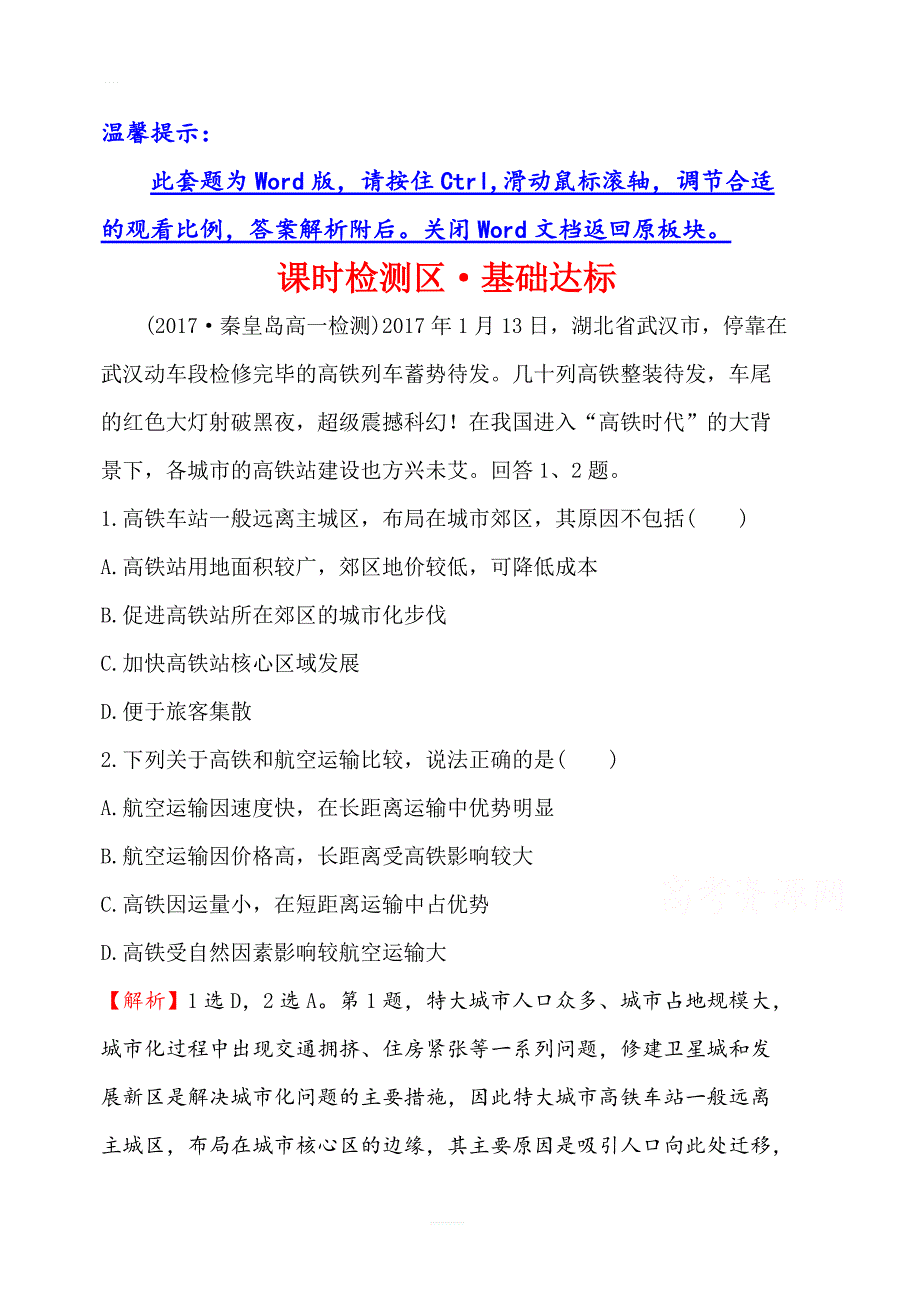 温馨提示：

此套题为Word版，请按住Ctrl,滑动鼠标滚轴，调节合适的观看比例，答案解析附后。关闭Word文档返回原板块。

课时检测区·基础达标

(2017·秦皇岛高一检测)2017年1月13日，湖北省武汉市，停靠在武汉动车段检修完毕的高铁列车蓄势待发。几十列高铁整装待发，车尾的红色大灯射破黑夜，超级震撼科幻！在我国进入“高铁时代”的大背景下，各城市的高铁站建设也方兴未艾。回答1、2题。

1.高铁车站一般远离主城区，布局在城市郊区，其原因不包括(　　)

A.高铁站用地面积较广，郊区地价较低，可降低成本

B.促进高铁站所在郊区的城市化步伐

C.加快高铁站核心区域发展

D.便于旅客集散

2.下列关于高铁和航空运输比较，说法正确的是(　　)

A.航空运输因速度快，在长距离运输中优势明显

B.航空运输因价格高，长距离受高铁影响较大

C.高铁因运量小，在短距离运输中占优势

D.高铁受自然因素影响较航空运输大

高考资源网

【解析】1选D，2选A。第1题，特大城市人口众多、城市占地规模大，城市化过程中出现交通拥挤、住房紧张等一系列问题，修建卫星城和发展新区是解决城市化问题的主要措施，因此特大城市高铁车站一般远离主城区，布局在城市核心区的边缘，其主要原因是吸引人口向此处迁移，